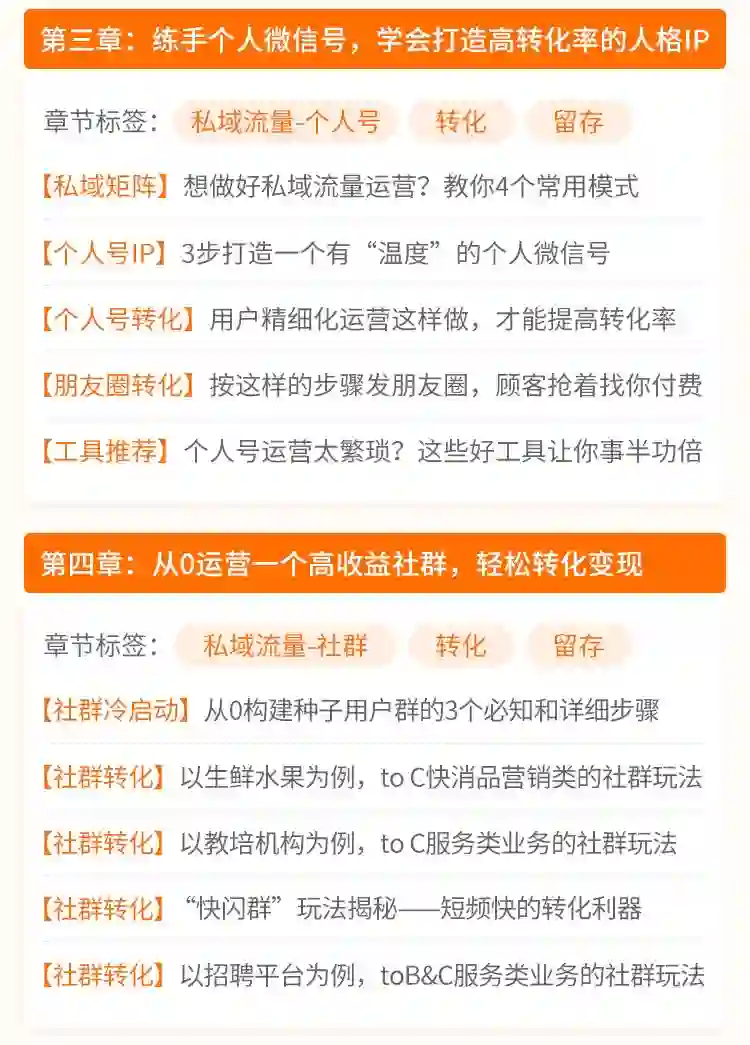 第三章：练手个人微信号，学会打造高转化率的人格IP

章节标签： 私域流量-个人号 转化 留存

【私域矩阵】想做好私域流量运营？教你4个常用模式

【个人号IP】3步打造一个有“温度”的个人微信号

【个人号转化】用户精细化运营这样做，才能提高转化率

【朋友圈转化】按这样的步骤发朋友圈，顾客抢着找你付费

【工具推荐】个人号运营太繁琐？这些好工具让你事半功倍

第四章：从0运营一个高收益社群，轻松转化变现

章节标签： 私域流量-社群 转化 留存

【社群冷启动】从0构建种子用户群的3个必知和详细步骤

【社群转化】以生鲜水果为例，to C快消品营销类的社群玩法

【社群转化】以教培机构为例，to C服务类业务的社群玩法

【社群转化】“快闪群”玩法揭秘——短频快的转化利器

【社群转化】以招聘平台为例，toB&C服务类业务的社群玩法